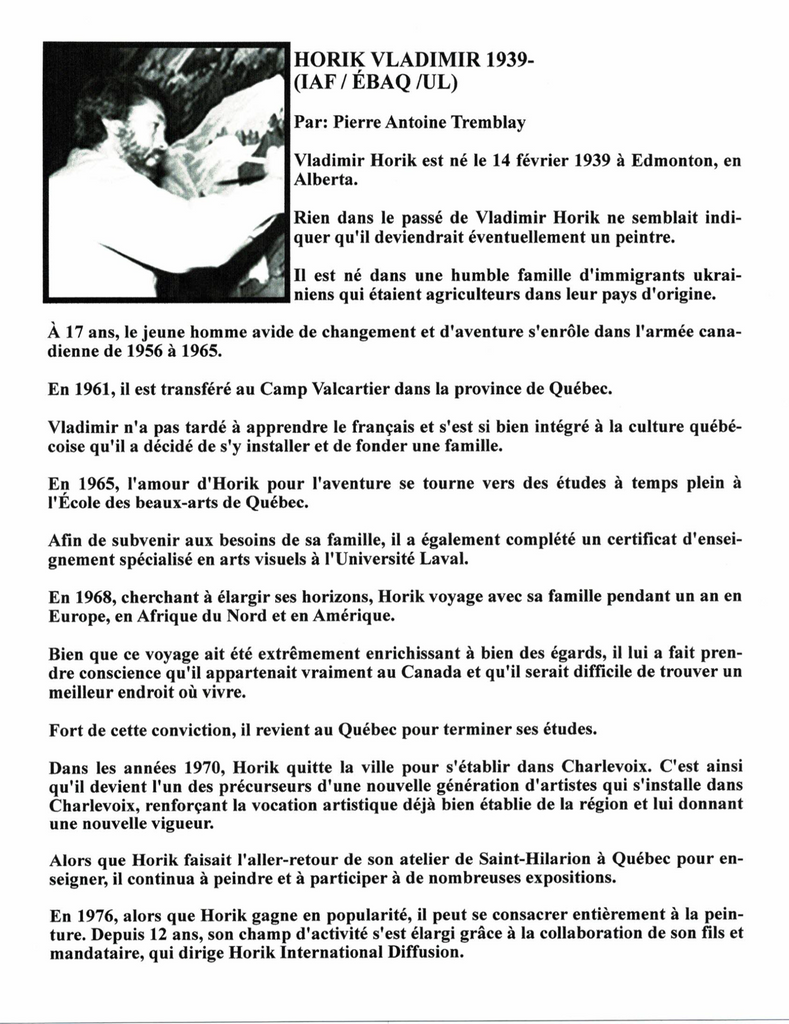 HORIK VLADIMIR 1939-
(IAF / ÉBAQ /UL)

Par: Pierre Antoine Tremblay

Vladimir Horik est né le 14 février 1939 à Edmonton, en Alberta.

Rien dans le passé de Vladimir Horik ne semblait indiquer qu'il deviendrait éventuellement un peintre.

Il est né dans une humble famille d'immigrants ukrainiens qui étaient agriculteurs dans leur pays d'origine.

À 17 ans, le jeune homme avide de changement et d'aventure s'enrôle dans l'armée canadienne de 1956 à 1965.

En 1961, il est transféré au Camp Valcartier dans la province de Québec.

Vladimir n'a pas tardé à apprendre le français et s'est si bien intégré à la culture québécoise qu'il a décidé de s'y installer et de fonder une famille.

En 1965, l'amour d'Horik pour l'aventure se tourne vers des études à temps plein à l'École des beaux-arts de Québec.

Afin de subvenir aux besoins de sa famille, il a également complété un certificat d'enseignement spécialisé en arts visuels à l'Université Laval.

En 1968, cherchant à élargir ses horizons, Horik voyage avec sa famille pendant un an en Europe, en Afrique du Nord et en Amérique.

Bien que ce voyage ait été extrêmement enrichissant à bien des égards, il lui a fait prendre conscience qu'il appartenait vraiment au Canada et qu'il serait difficile de trouver un meilleur endroit où vivre.

Fort de cette conviction, il revient au Québec pour terminer ses études.

Dans les années 1970, Horik quitte la ville pour s'établir dans Charlevoix. C'est ainsi qu'il devient l'un des précurseurs d'une nouvelle génération d'artistes qui s'installe dans Charlevoix, renforçant la vocation artistique déjà bien établie de la région et lui donnant une nouvelle vigueur.

Alors que Horik faisait l'aller-retour de son atelier de Saint-Hilarion à Québec pour enseigner, il continua à peindre et à participer à de nombreuses expositions.

En 1976, alors que Horik gagne en popularité, il peut se consacrer entièrement à la peinture. Depuis 12 ans, son champ d'activité s'est élargi grâce à la collaboration de son fils et mandataire, qui dirige Horik International Diffusion.